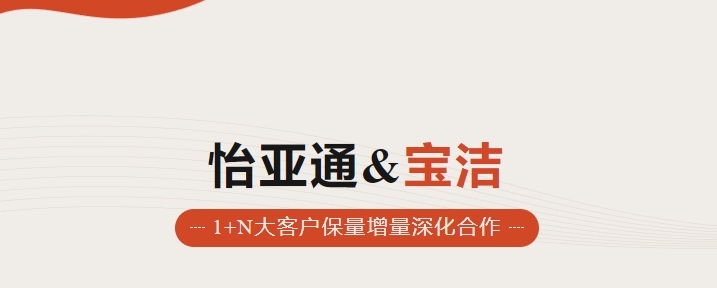 怡亚通&宝洁

---- 1+N大客户保量增量深化合作 ----